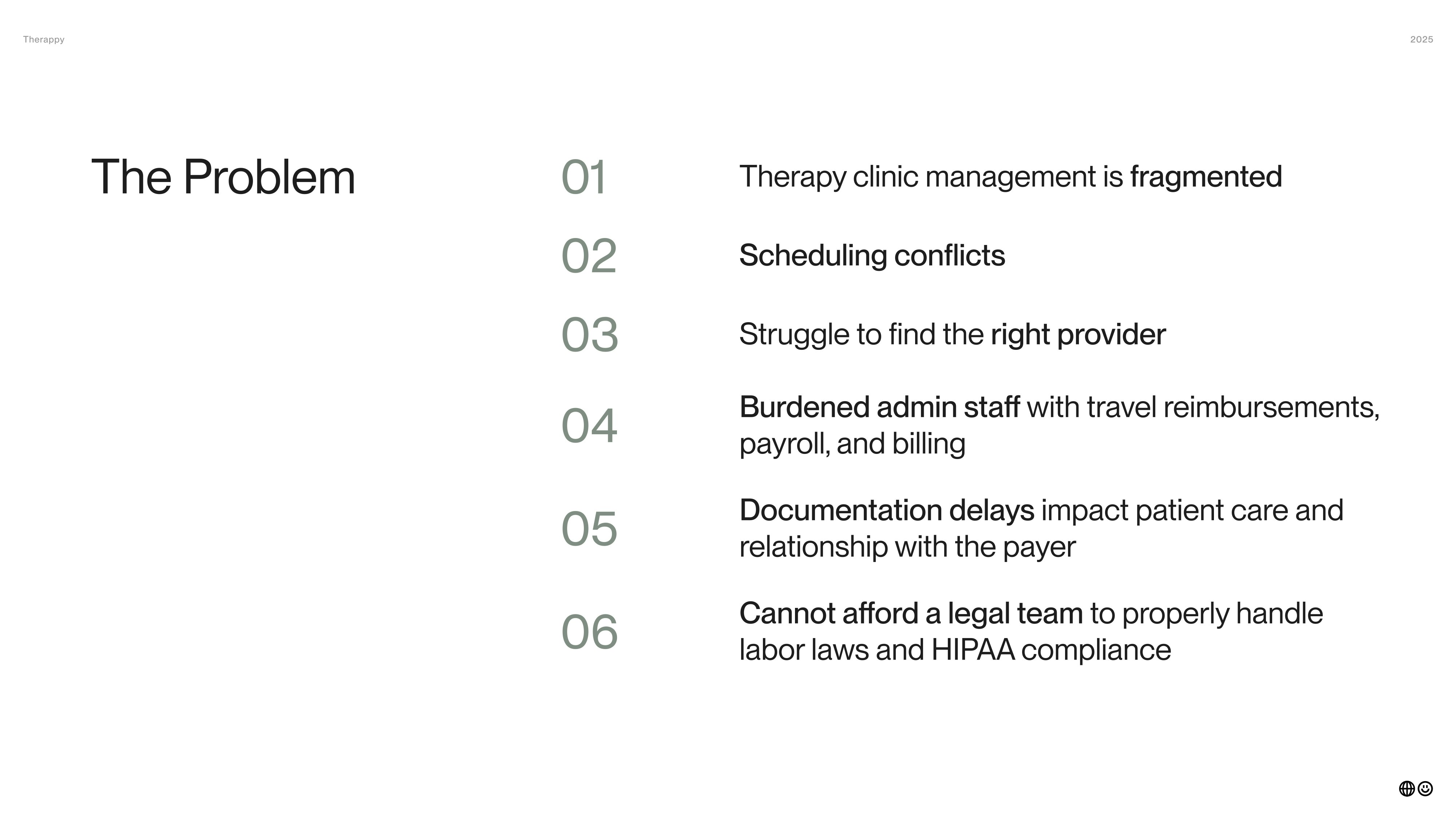 Therappy

2025

The Problem

01 Therapy clinic management is fragmented

02 Scheduling conflicts

03 Struggle to find the right provider

04 Burdened admin staff with travel reimbursements, payroll, and billing

05 Documentation delays impact patient care and relationship with the payer

06 Cannot afford a legal team to properly handle labor laws and HIPAA compliance